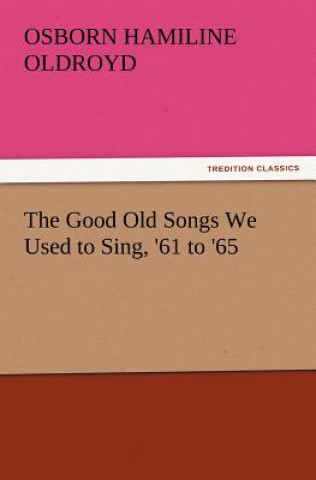 OSBORN HAMILINE OLDROYD

TREDITION CLASSICS

The Good Old Songs We Used to Sing, '61 to '65